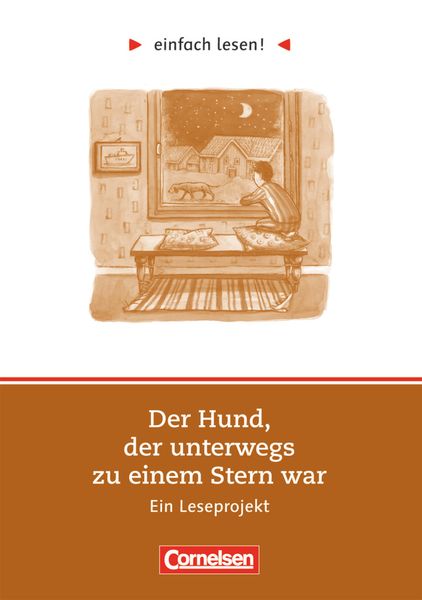 einfach lesen!

Der Hund, der unterwegs zu einem Stern war

Ein Leseprojekt

Cornelsen